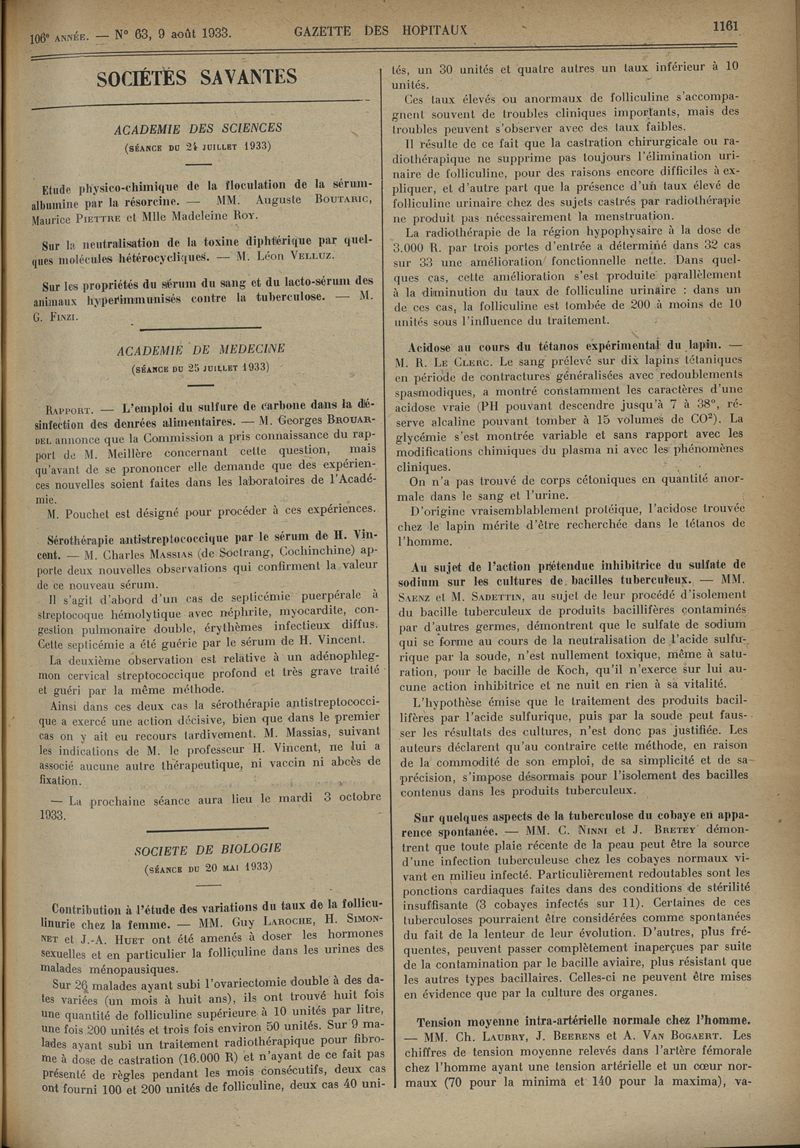 106e ANNÉE. — N° 63, 9 août 1933. GAZETTE DES HOPITAUX 1161

SOCIÉTÉS SAVANTES

ACADEMIE DES SCIENCES
(SÉANCE DU 24 JUILLET 1933)

Etude physico-chimique de la floculation de la sérum-albumine par la résorcine. — MM. Auguste BOUTARIC, Maurice PIETTRE et Mlle Madeleine ROY.

Sur la neutralisation de la toxine diphtérique par quelques molécules hétérocycliques. — M. Léon VELLUZ.

Sur les propriétés du sérum du sang et du lacto-sérum des animaux hyperimmunisés contre la tuberculose. — M. G. FINZI.

ACADEMIE DE MEDECINE
(SÉANCE DU 25 JUILLET 1933)

RAPPORT. — L'emploi du sulfure de carbone dans la désinfection des denrées alimentaires. — M. Georges BROUARDEL annonce que la Commission a pris connaissance du rapport de M. Meillère concernant cette question, mais qu'avant de se prononcer elle demande que des expériences nouvelles soient faites dans les laboratoires de l'Académie.

M. Pouchet est désigné pour procéder à ces expériences.

Sérothérapie antistreptococcique par le sérum de H. Vincent. — M. Charles MASSIAS (de Soctrang, Cochinchine) apporte deux nouvelles observations qui confirment la valeur de ce nouveau sérum.

Il s'agit d'abord d'un cas de septicémie puerpérale à streptocoque hémolytique avec néphrite, myocardite, congestion pulmonaire double, érythèmes infectieux diffus. Cette septicémie a été guérie par le sérum de H. Vincent.

La deuxième observation est relative à un adénophlegmon cervical streptococcique profond et très grave traité et guéri par la même méthode.

Ainsi dans ces deux cas la sérothérapie antistreptococcique a exercé une action décisive, bien que dans le premier cas on y ait eu recours tardivement. M. Massias, suivant les indications de M. le professeur H. Vincent, ne lui a associé aucune autre thérapeutique, ni vaccin ni abcès de fixation.

— La prochaine séance aura lieu le mardi 3 octobre 1933.

SOCIETE DE BIOLOGIE
(SÉANCE DU 20 MAI 1933)

Contribution à l'étude des variations du taux de la folliculinurie chez la femme. — MM. Guy LAROCHE, H. SIMONNET et J.-A. HUET ont été amenés à doser les hormones sexuelles et en particulier la folliculine dans les urines des malades ménopausiques.

Sur 26 malades ayant subi l'ovariectomie double à des dates variées (un mois à huit ans), ils ont trouvé huit fois une quantité de folliculine supérieure à 10 unités par litre, une fois 200 unités et trois fois environ 50 unités. Sur 9 malades ayant subi un traitement radiothérapique pour fibrome à dose de castration (16.000 R) et n'ayant de ce fait pas présenté de règles pendant les mois consécutifs, deux cas ont fourni 100 et 200 unités de folliculine, deux cas 40 unités, un 30 unités et quatre autres un taux inférieur à 10 unités.

Ces taux élevés ou anormaux de folliculine s'accompagnent souvent de troubles cliniques importants, mais des troubles peuvent s'observer avec des taux faibles.

Il résulte de ce fait que la castration chirurgicale ou radiothérapique ne supprime pas toujours l'élimination urinaire de folliculine, pour des raisons encore difficiles à expliquer, et d'autre part que la présence d'un taux élevé de folliculine urinaire chez des sujets castrés par radiothérapie ne produit pas nécessairement la menstruation.

La radiothérapie de la région hypophysaire à la dose de 3.000 R. par trois portes d'entrée a déterminé dans 32 cas sur 33 une amélioration fonctionnelle nette. Dans quelques cas, cette amélioration s'est produite parallèlement à la diminution du taux de folliculine urinaire : dans un de ces cas, la folliculine est tombée de 200 à moins de 10 unités sous l'influence du traitement.

Acidose au cours du tétanos expérimental du lapin. — M. R. LE CLERC. Le sang prélevé sur dix lapins tétaniques en période de contractures généralisées avec redoublements spasmodiques, a montré constamment les caractères d'une acidose vraie (PH pouvant descendre jusqu'à 7 à 38°, réserve alcaline pouvant tomber à 15 volumes de $CO^2$). La glycémie s'est montrée variable et sans rapport avec les modifications chimiques du plasma ni avec les phénomènes cliniques.

On n'a pas trouvé de corps cétoniques en quantité anormale dans le sang et l'urine.

D'origine vraisemblablement protéique, l'acidose trouvée chez le lapin mérite d'être recherchée dans le tétanos de l'homme.

Au sujet de l'action prétendue inhibitrice du sulfate de sodium sur les cultures de bacilles tuberculeux. — MM. SAENZ et M. SADETTIN, au sujet de leur procédé d'isolement du bacille tuberculeux de produits bacillifères contaminés par d'autres germes, démontrent que le sulfate de sodium qui se forme au cours de la neutralisation de l'acide sulfurique par la soude, n'est nullement toxique, même à saturation, pour le bacille de Koch, qu'il n'exerce sur lui aucune action inhibitrice et ne nuit en rien à sa vitalité.

L'hypothèse émise que le traitement des produits bacillifères par l'acide sulfurique, puis par la soude peut fausser les résultats des cultures, n'est donc pas justifiée. Les auteurs déclarent qu'au contraire cette méthode, en raison de la commodité de son emploi, de sa simplicité et de sa précision, s'impose désormais pour l'isolement des bacilles contenus dans les produits tuberculeux.

Sur quelques aspects de la tuberculose du cobaye en apparence spontanée. — MM. C. NINNI et J. BRETEY démontrent que toute plaie récente de la peau peut être la source d'une infection tuberculeuse chez les cobayes normaux vivant en milieu infecté. Particulièrement redoutables sont les ponctions cardiaques faites dans des conditions de stérilité insuffisante (3 cobayes infectés sur 11). Certaines de ces tuberculoses pourraient être considérées comme spontanées du fait de la lenteur de leur évolution. D'autres, plus fréquentes, peuvent passer complètement inaperçues par suite de la contamination par le bacille aviaire, plus résistant que les autres types bacillaires. Celles-ci ne peuvent être mises en évidence que par la culture des organes.

Tension moyenne intra-artérielle normale chez l'homme. — MM. Ch. LAUBRY, J. BEERENS et A. VAN BOGAERT. Les chiffres de tension moyenne relevés dans l'artère fémorale chez l'homme ayant une tension artérielle et un cœur normaux (70 pour la minima et 140 pour la maxima), va-